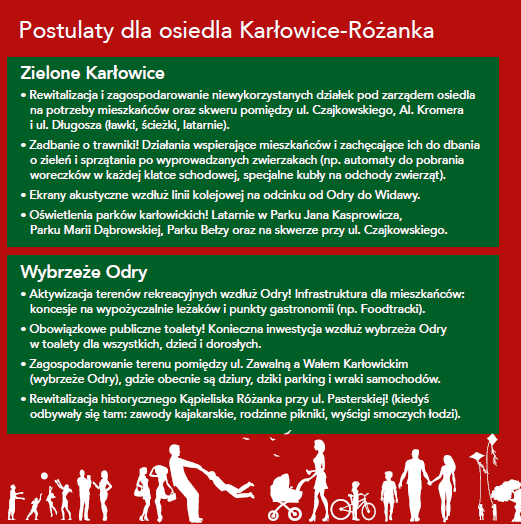 Postulaty dla osiedla Karłowice-Różanka

Zielone Karłowice

• Rewitalizacja i zagospodarowanie niewykorzystanych działek pod zarządem osiedla na potrzeby mieszkańców oraz skweru pomiędzy ul. Czajkowskiego, Al. Kromera i ul. Długosza (ławki, ścieżki, latarnie).

• Zadbanie o trawniki! Działania wspierające mieszkańców i zachęcające ich do dbania o zieleń i sprzątania po wyprowadzanych zwierzakach (np. automaty do pobrania woreczków w każdej klatce schodowej, specjalne kubły na odchody zwierząt).

• Ekrany akustyczne wzdłuż linii kolejowej na odcinku od Odry do Widawy.

• Oświetlenia parków karłowickich! Latarnie w Parku Jana Kasprowicza, Parku Marii Dąbrowskiej, Parku Bełzy oraz na skwerze przy ul. Czajkowskiego.

Wybrzeże Odry

• Aktywizacja terenów rekreacyjnych wzdłuż Odry! Infrastruktura dla mieszkańców: koncesje na wypożyczalnie leżaków i punkty gastronomii (np. Foodtracki).

• Obowiązkowe publiczne toalety! Konieczna inwestycja wzdłuż wybrzeża Odry w toalety dla wszystkich, dzieci i dorosłych.

• Zagospodarowanie terenu pomiędzy ul. Zawalną a Wałem Karłowickim (wybrzeże Odry), gdzie obecnie są dziury, dziki parking i wraki samochodów.

• Rewitalizacja historycznego Kąpieliska Różanka przy ul. Pasterskiej! (kiedyś odbywały się tam: zawody kajakarskie, rodzinne pikniki, wyścigi smoczych łodzi).